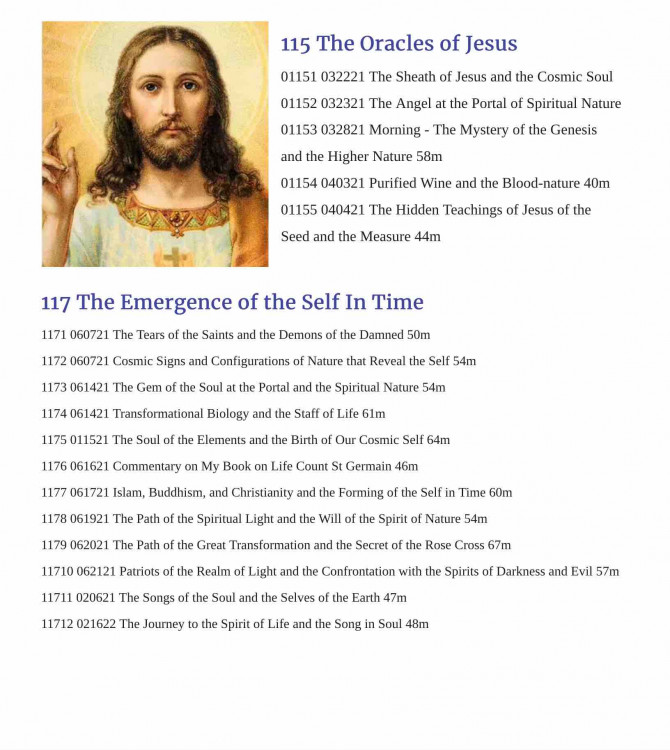 115 The Oracles of Jesus

01151 032221 The Sheath of Jesus and the Cosmic Soul

01152 032321 The Angel at the Portal of Spiritual Nature

01153 032821 Morning - The Mystery of the Genesis and the Higher Nature 58m

01154 040321 Purified Wine and the Blood-nature 40m

01155 040421 The Hidden Teachings of Jesus of the Seed and the Measure 44m

117 The Emergence of the Self In Time

1171 060721 The Tears of the Saints and the Demons of the Damned 50m

1172 060721 Cosmic Signs and Configurations of Nature that Reveal the Self 54m

1173 061421 The Gem of the Soul at the Portal and the Spiritual Nature 54m

1174 061421 Transformational Biology and the Staff of Life 61m

1175 011521 The Soul of the Elements and the Birth of Our Cosmic Self 64m

1176 061621 Commentary on My Book on Life Count St Germain 46m

1177 061721 Islam, Buddhism, and Christianity and the Forming of the Self in Time 60m

1178 061921 The Path of the Spiritual Light and the Will of the Spirit of Nature 54m

1179 062021 The Path of the Great Transformation and the Secret of the Rose Cross 67m

11710 062121 Patriots of the Realm of Light and the Confrontation with the Spirits of Darkness and Evil 57m

11711 020621 The Songs of the Soul and the Selves of the Earth 47m

11712 021622 The Journey to the Spirit of Life and the Song in Soul 48m